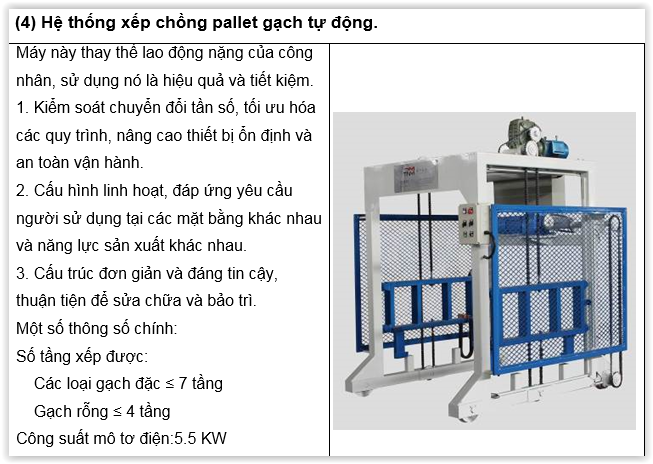 (4) Hệ thống xếp chồng pallet gạch tự động.

Máy này thay thế lao động nặng của công nhân, sử dụng nó là hiệu quả và tiết kiệm.

1. Kiểm soát chuyển đổi tần số, tối ưu hóa các quy trình, nâng cao thiết bị ổn định và an toàn vận hành.

2. Cấu hình linh hoạt, đáp ứng yêu cầu người sử dụng tại các mặt bằng khác nhau và năng lực sản xuất khác nhau.

3. Cấu trúc đơn giản và đáng tin cậy, thuận tiện để sửa chữa và bảo trì.

Một số thông số chính:

Số tầng xếp được:

Các loại gạch đặc ≤ 7 tầng

Gạch rỗng ≤ 4 tầng

Công suất mô tơ điện:5.5 KW